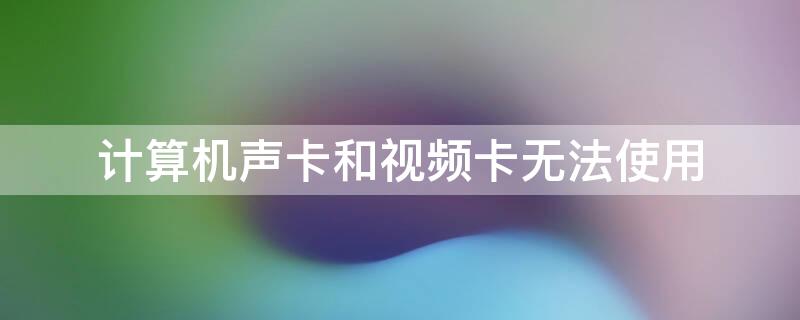 计算机声卡和视频卡无法使用